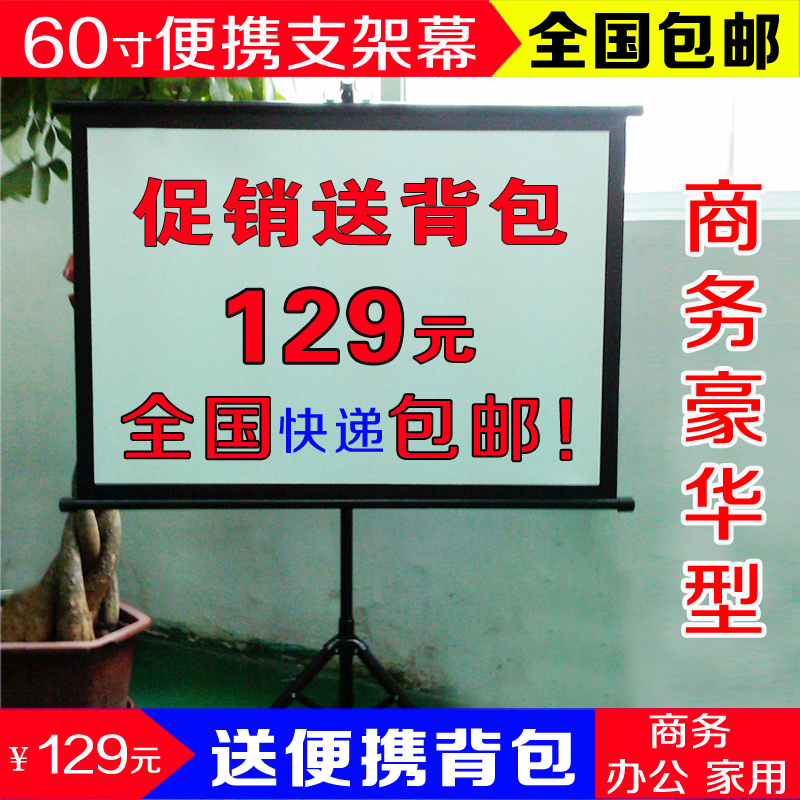 60寸便携支架幕 全国包邮

促销送背包

129元

全国快递包邮！

商务豪华型

¥129元 送便携背包 商务 办公 家用